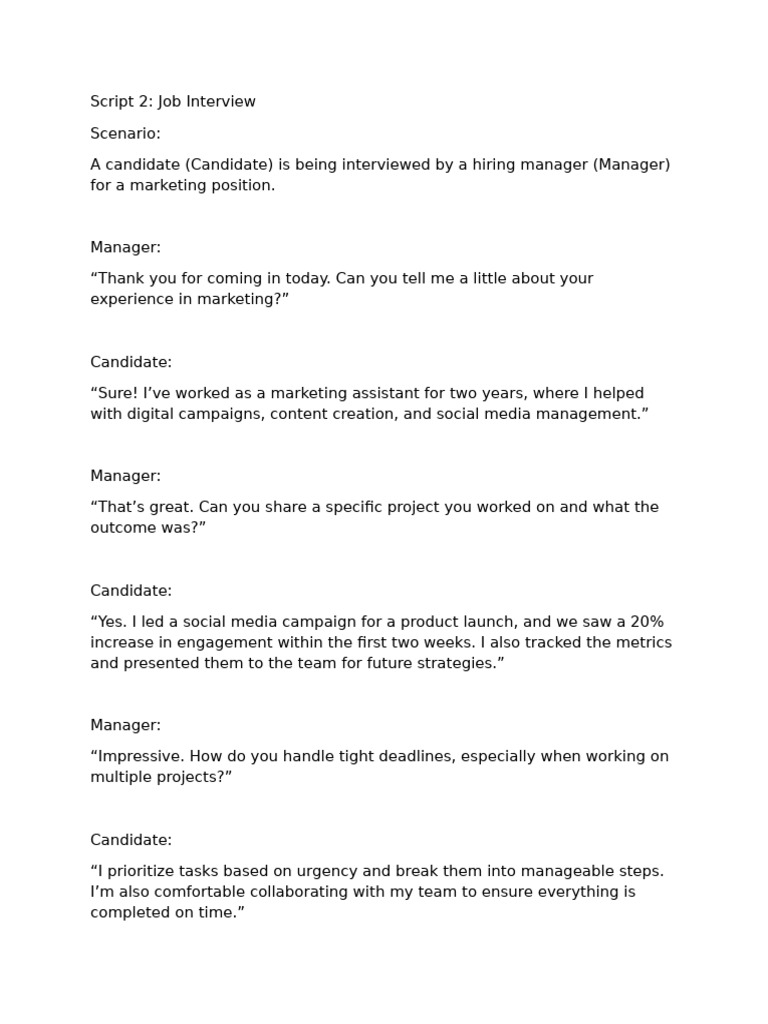 Script 2: Job Interview

Scenario:

A candidate (Candidate) is being interviewed by a hiring manager (Manager) for a marketing position.

Manager:

“Thank you for coming in today. Can you tell me a little about your experience in marketing?”

Candidate:

“Sure! I’ve worked as a marketing assistant for two years, where I helped with digital campaigns, content creation, and social media management.”

Manager:

“That’s great. Can you share a specific project you worked on and what the outcome was?”

Candidate:

“Yes. I led a social media campaign for a product launch, and we saw a 20% increase in engagement within the first two weeks. I also tracked the metrics and presented them to the team for future strategies.”

Manager:

“Impressive. How do you handle tight deadlines, especially when working on multiple projects?”

Candidate:

“I prioritize tasks based on urgency and break them into manageable steps. I’m also comfortable collaborating with my team to ensure everything is completed on time.”